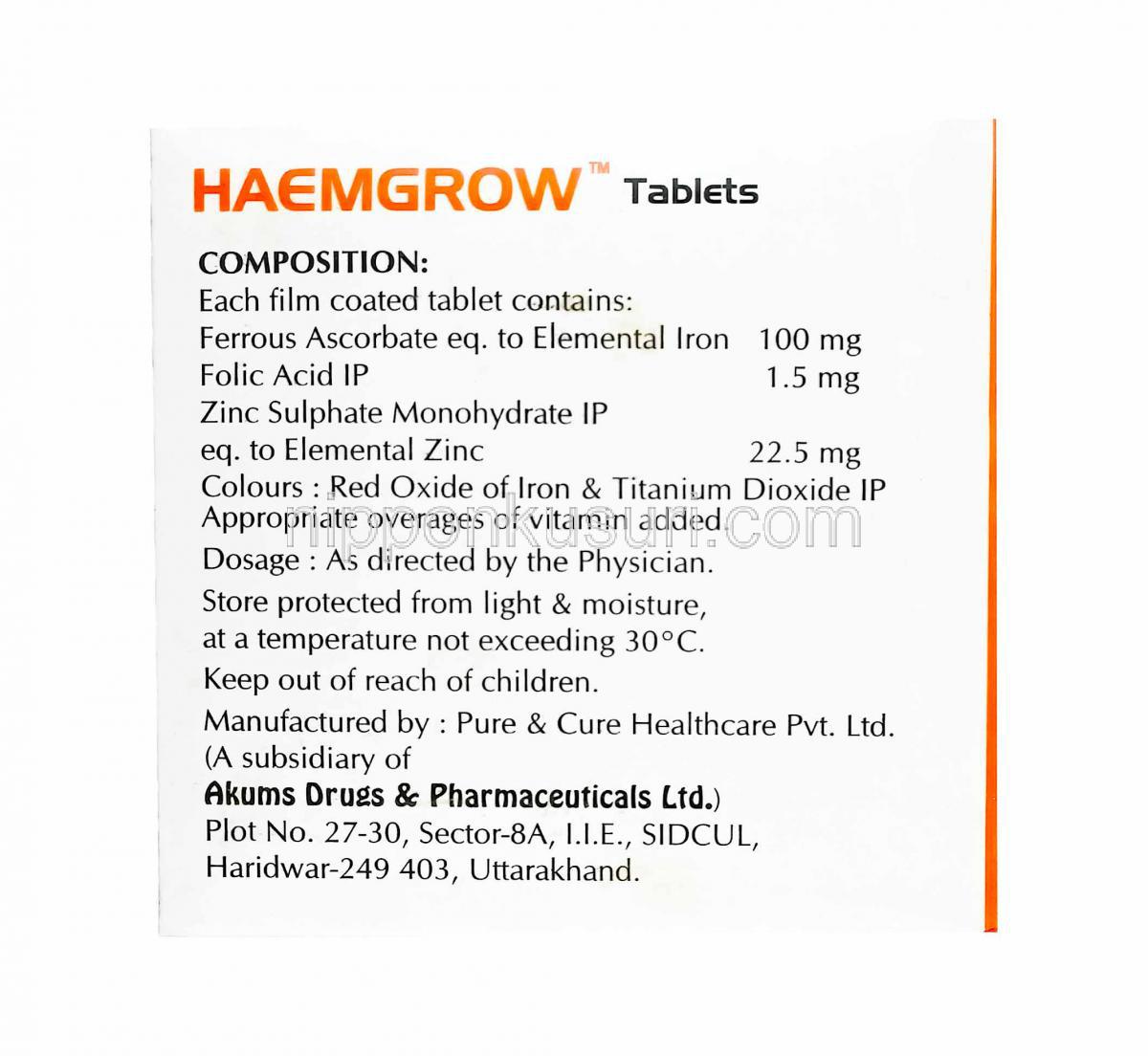 HAEMGROW™ Tablets

COMPOSITION:
Each film coated tablet contains:
Ferrous Ascorbate eq. to Elemental Iron 100 mg
Folic Acid IP 1.5 mg
Zinc Sulphate Monohydrate IP
eq. to Elemental Zinc 22.5 mg
Colours : Red Oxide of Iron & Titanium Dioxide IP
Appropriate overages of vitamin added.

Dosage : As directed by the Physician.

Store protected from light & moisture, at a temperature not exceeding 30°C.

Keep out of reach of children.

Manufactured by : Pure & Cure Healthcare Pvt. Ltd.
(A subsidiary of
Akums Drugs & Pharmaceuticals Ltd.)
Plot No. 27-30, Sector-8A, I.I.E., SIDCUL,
Haridwar-249 403, Uttarakhand.

nipponkusuri.com